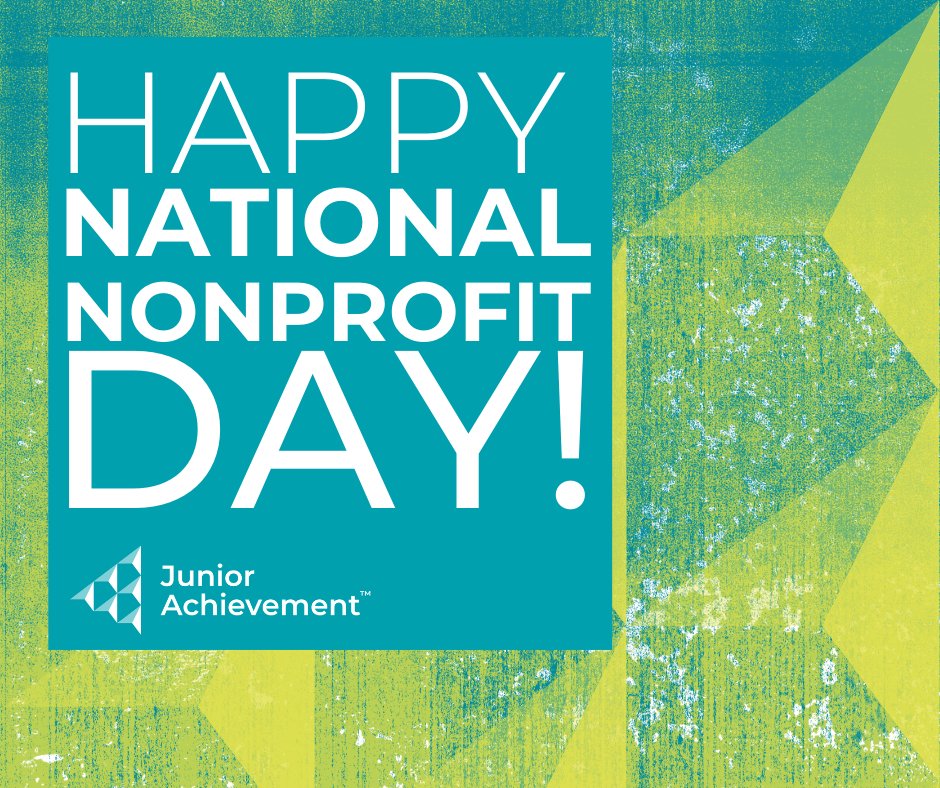 HAPPY
NATIONAL
NONPROFIT
DAY!

Junior
Achievement™